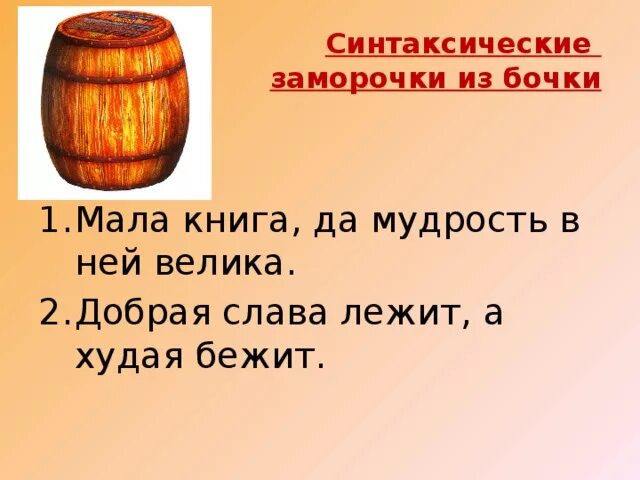 Синтаксические заморочки из бочки

1. Мала книга, да мудрость в ней велика.
2. Добрая слава лежит, а худая бежит.